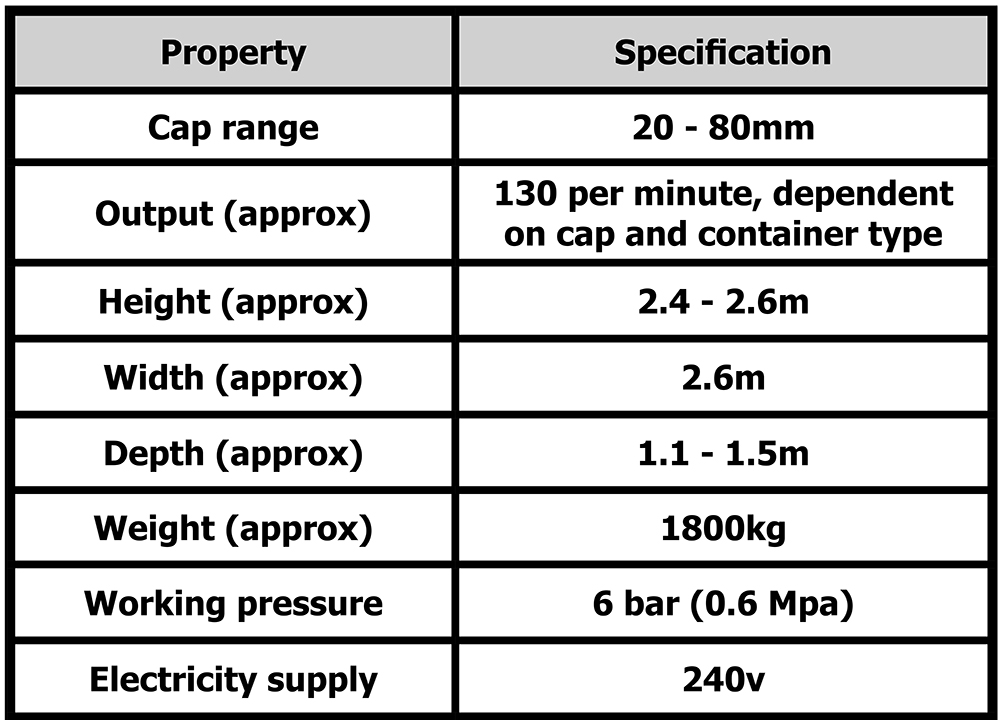 | Property | Specification |
|---|---|
| Cap range | 20 - 80mm |
| Output (approx) | 130 per minute, dependent on cap and container type |
| Height (approx) | 2.4 - 2.6m |
| Width (approx) | 2.6m |
| Depth (approx) | 1.1 - 1.5m |
| Weight (approx) | 1800kg |
| Working pressure | 6 bar (0.6 Mpa) |
| Electricity supply | 240v |